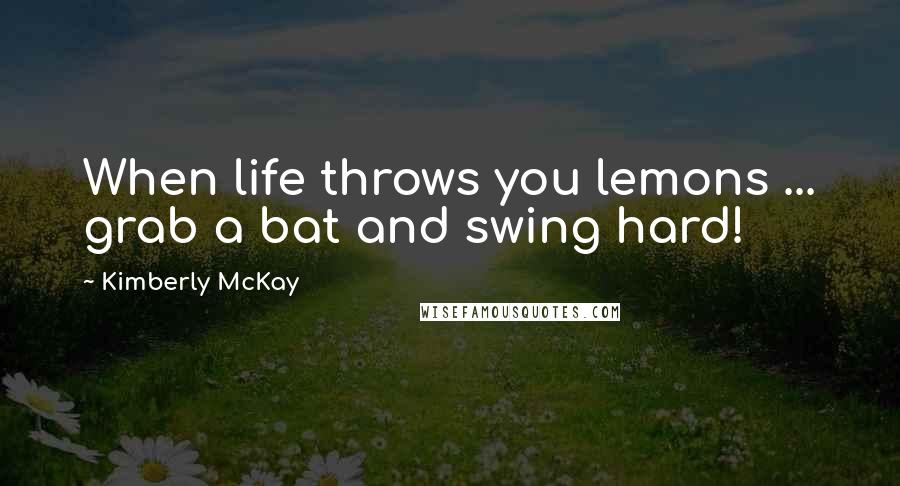 When life throws you lemons ... grab a bat and swing hard!

~ Kimberly McKay

WISEFAMOUSQUOTES.COM